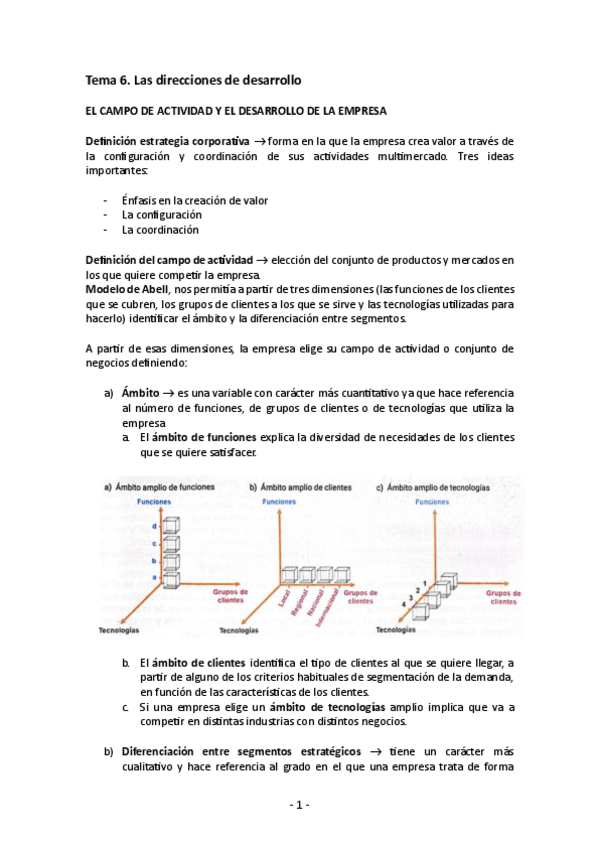 Tema 6. Las direcciones de desarrollo

EL CAMPO DE ACTIVIDAD Y EL DESARROLLO DE LA EMPRESA

Definición estrategia corporativa → forma en la que la empresa crea valor a través de la configuración y coordinación de sus actividades multimercado. Tres ideas importantes:

- Énfasis en la creación de valor
- La configuración
- La coordinación

Definición del campo de actividad → elección del conjunto de productos y mercados en los que quiere competir la empresa.
Modelo de Abell, nos permitía a partir de tres dimensiones (las funciones de los clientes que se cubren, los grupos de clientes a los que se sirve y las tecnologías utilizadas para hacerlo) identificar el ámbito y la diferenciación entre segmentos.

A partir de esas dimensiones, la empresa elige su campo de actividad o conjunto de negocios definiendo:

a) Ámbito → es una variable con carácter más cuantitativo ya que hace referencia al número de funciones, de grupos de clientes o de tecnologías que utiliza la empresa
a. El ámbito de funciones explica la diversidad de necesidades de los clientes que se quiere satisfacer.

a) Ámbito amplio de funciones
Funciones
d
c
b
a
Grupos de clientes
Tecnologías

b) Ámbito amplio de clientes
Funciones
Local
Regional
Nacional
Internacional
Grupos de clientes
Tecnologías

c) Ámbito amplio de tecnologías
Funciones
1
2
3
4
Grupos de clientes
Tecnologías

b. El ámbito de clientes identifica el tipo de clientes al que se quiere llegar, a partir de alguno de los criterios habituales de segmentación de la demanda, en función de las características de los clientes.
c. Si una empresa elige un ámbito de tecnologías amplio implica que va a competir en distintas industrias con distintos negocios.

b) Diferenciación entre segmentos estratégicos → tiene un carácter más cualitativo y hace referencia al grado en el que una empresa trata de forma

- 1 -